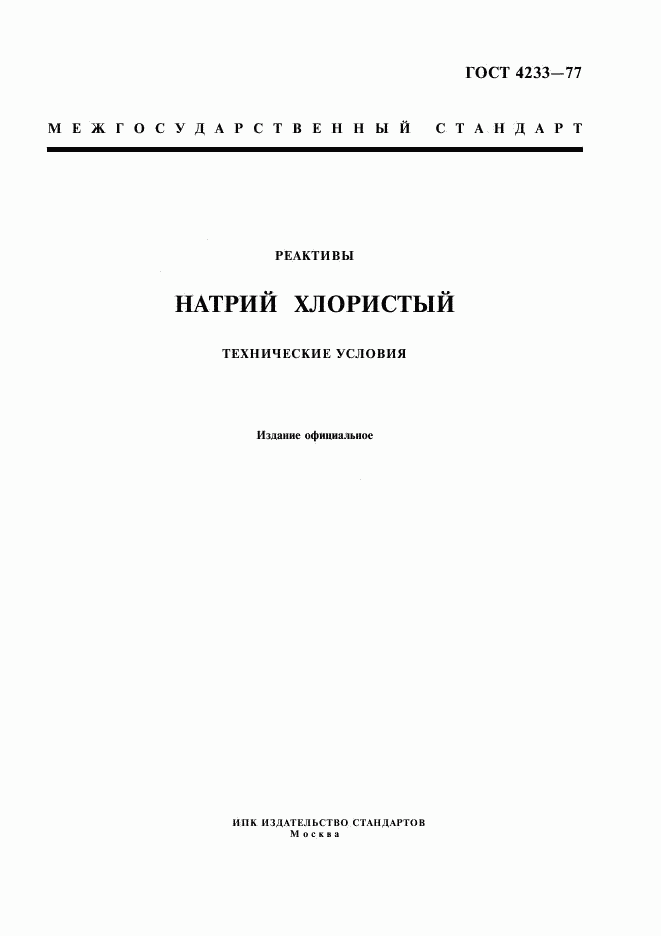 ГОСТ 4233—77

МЕЖГОСУДАРСТВЕННЫЙ СТАНДАРТ

РЕАКТИВЫ

НАТРИЙ ХЛОРИСТЫЙ

ТЕХНИЧЕСКИЕ УСЛОВИЯ

Издание официальное

ИПК ИЗДАТЕЛЬСТВО СТАНДАРТОВ
Москва